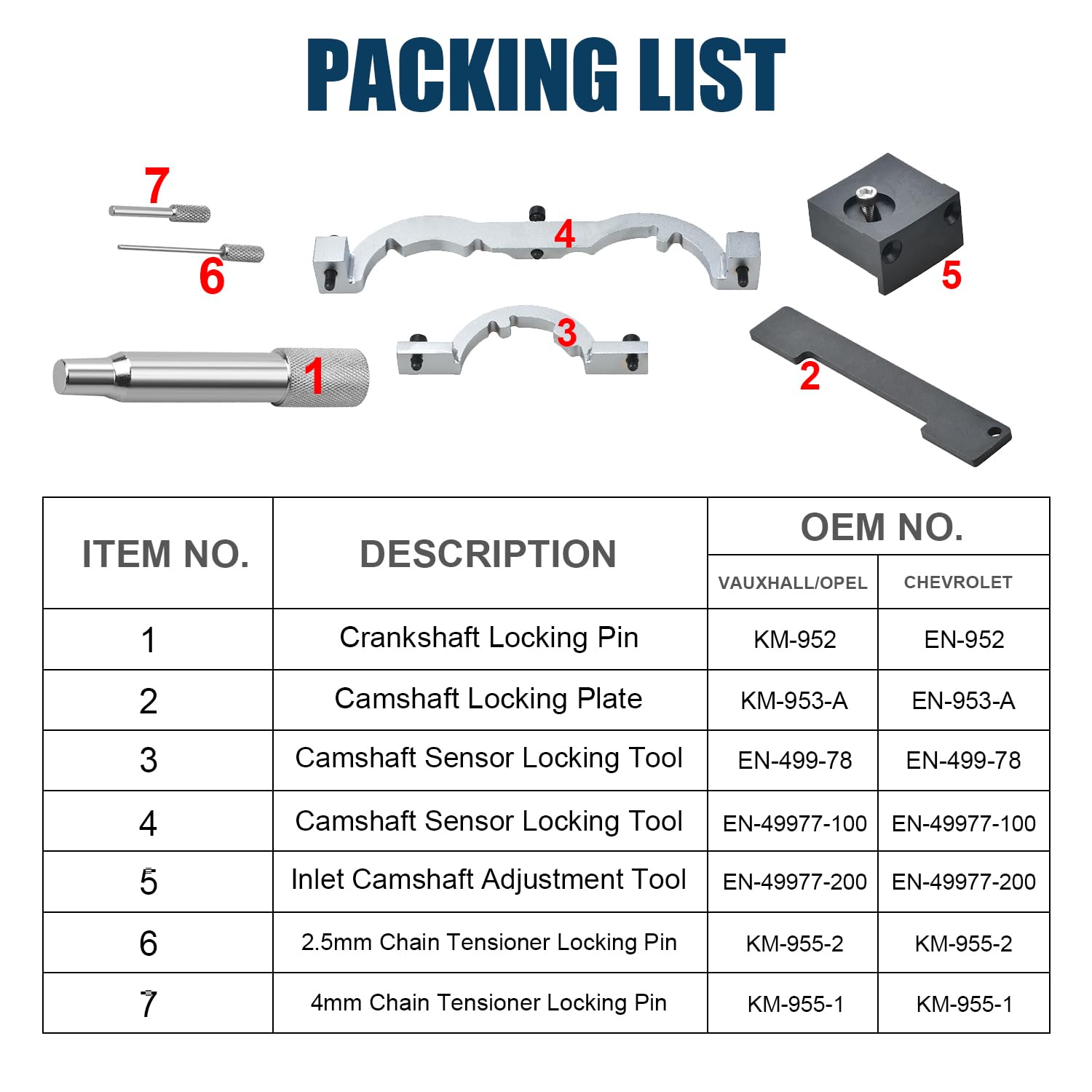 PACKING LIST

7
6
4
5
3
1
2

| ITEM NO. | DESCRIPTION | OEM NO. VAUXHALL/OPEL | OEM NO. CHEVROLET |
|---|---|---|---|
| 1 | Crankshaft Locking Pin | KM-952 | EN-952 |
| 2 | Camshaft Locking Plate | KM-953-A | EN-953-A |
| 3 | Camshaft Sensor Locking Tool | EN-499-78 | EN-499-78 |
| 4 | Camshaft Sensor Locking Tool | EN-49977-100 | EN-49977-100 |
| 5 | Inlet Camshaft Adjustment Tool | EN-49977-200 | EN-49977-200 |
| 6 | 2.5mm Chain Tensioner Locking Pin | KM-955-2 | KM-955-2 |
| 7 | 4mm Chain Tensioner Locking Pin | KM-955-1 | KM-955-1 |